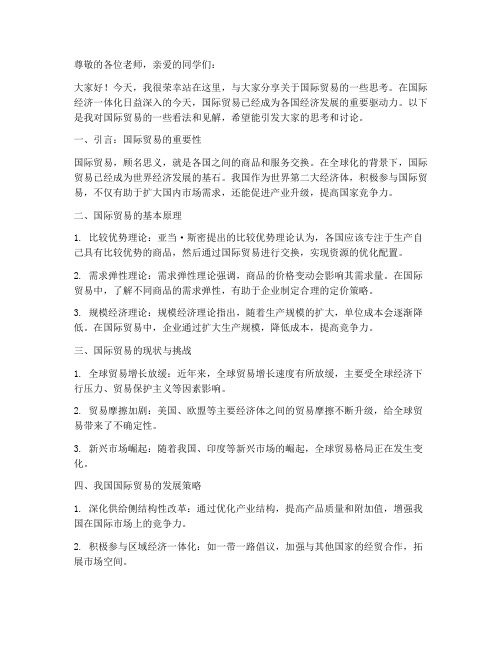 尊敬的各位老师，亲爱的同学们：

大家好！今天，我很荣幸站在这里，与大家分享关于国际贸易的一些思考。在国际经济一体化日益深入的今天，国际贸易已经成为各国经济发展的重要驱动力。以下是我对国际贸易的一些看法和见解，希望能引发大家的思考和讨论。

一、引言：国际贸易的重要性

国际贸易，顾名思义，就是各国之间的商品和服务交换。在全球化的背景下，国际贸易已经成为世界经济发展的基石。我国作为世界第二大经济体，积极参与国际贸易，不仅有助于扩大国内市场需求，还能促进产业升级，提高国家竞争力。

二、国际贸易的基本原理

1. 比较优势理论：亚当·斯密提出的比较优势理论认为，各国应该专注于生产自己具有比较优势的商品，然后通过国际贸易进行交换，实现资源的优化配置。

2. 需求弹性理论：需求弹性理论强调，商品的价格变动会影响其需求量。在国际贸易中，了解不同商品的需求弹性，有助于企业制定合理的定价策略。

3. 规模经济理论：规模经济理论指出，随着生产规模的扩大，单位成本会逐渐降低。在国际贸易中，企业通过扩大生产规模，降低成本，提高竞争力。

三、国际贸易的现状与挑战

1. 全球贸易增长放缓：近年来，全球贸易增长速度有所放缓，主要受全球经济下行压力、贸易保护主义等因素影响。

2. 贸易摩擦加剧：美国、欧盟等主要经济体之间的贸易摩擦不断升级，给全球贸易带来了不确定性。

3. 新兴市场崛起：随着我国、印度等新兴市场的崛起，全球贸易格局正在发生变化。

四、我国国际贸易的发展策略

1. 深化供给侧结构性改革：通过优化产业结构，提高产品质量和附加值，增强我国在国际市场上的竞争力。

2. 积极参与区域经济一体化：如一带一路倡议，加强与其他国家的经贸合作，拓展市场空间。